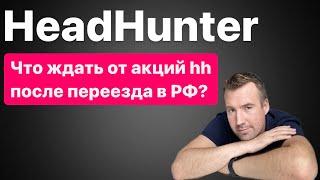 HeadHunter

Что ждать от акций hh после переезда в РФ?